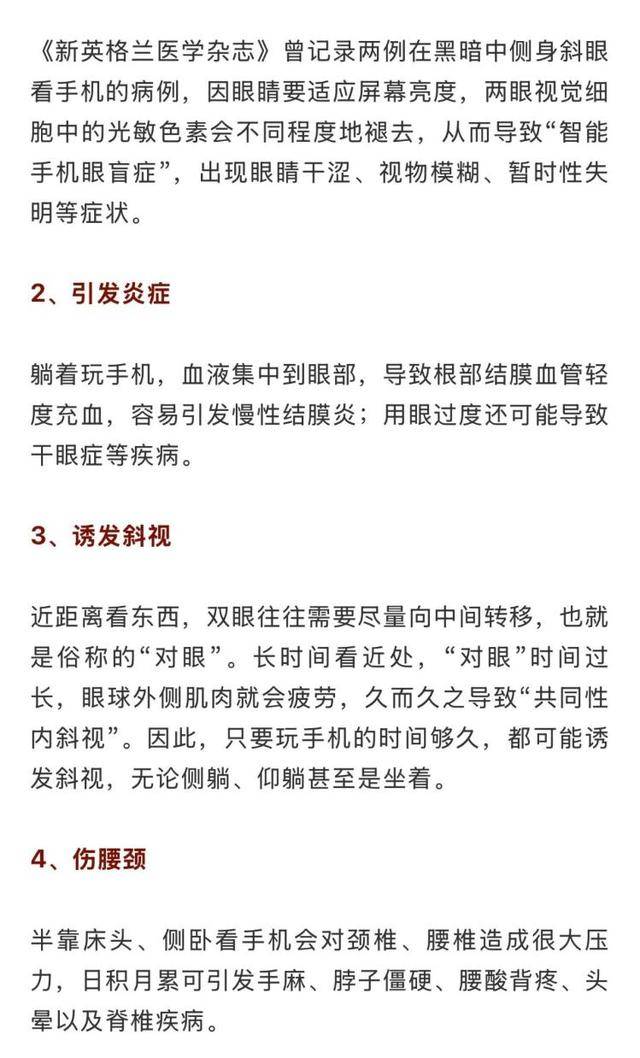 《新英格兰医学杂志》曾记录两例在黑暗中侧身斜眼看手机的病例，因眼睛要适应屏幕亮度，两眼视觉细胞中的光敏色素会不同程度地褪去，从而导致“智能手机眼盲症”，出现眼睛干涩、视物模糊、暂时性失明等症状。

2、引发炎症

躺着玩手机，血液集中到眼部，导致根部结膜血管轻度充血，容易引发慢性结膜炎；用眼过度还可能导致干眼症等疾病。

3、诱发斜视

近距离看东西，双眼往往需要尽量向中间转移，也就是俗称的“对眼”。长时间看近处，“对眼”时间过长，眼球外侧肌肉就会疲劳，久而久之导致“共同性内斜视”。因此，只要玩手机的时间够久，都可能诱发斜视，无论侧躺、仰躺甚至是坐着。

4、伤腰颈

半靠床头、侧卧看手机会对颈椎、腰椎造成很大压力，日积月累可引发手麻、脖子僵硬、腰酸背疼、头晕以及脊椎疾病。